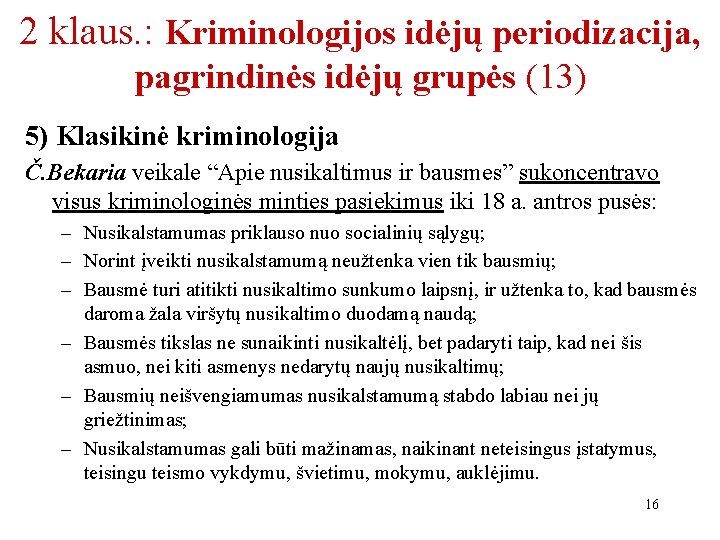 2 klaus.: Kriminologijos idėjų periodizacija, pagrindinės idėjų grupės (13)

5) Klasikinė kriminologija

Č.Bekaria veikale “Apie nusikaltimus ir bausmes” sukoncentravo visus kriminologinės minties pasiekimus iki 18 a. antros pusės:

– Nusikalstamumas priklauso nuo socialinių sąlygų;

– Norint įveikti nusikalstamumą neužtenka vien tik bausmių;

– Bausmė turi atitikti nusikaltimo sunkumo laipsnį, ir užtenka to, kad bausmės daroma žala viršytų nusikaltimo duodamą naudą;

– Bausmės tikslas ne sunaikinti nusikaltėlį, bet padaryti taip, kad nei šis asmuo, nei kiti asmenys nedarytų naujų nusikaltimų;

– Bausmių neišvengiamumas nusikalstamumą stabdo labiau nei jų griežtinimas;

– Nusikalstamumas gali būti mažinamas, naikinant neteisingus įstatymus, teisingu teismo vykdymu, švietimu, mokymu, auklėjimu.

16